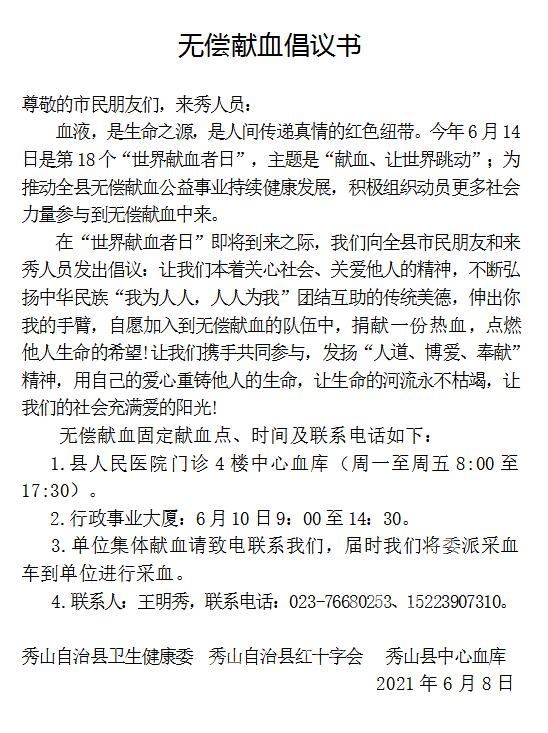 无偿献血倡议书

尊敬的市民朋友们，来秀人员：

血液，是生命之源，是人间传递真情的红色纽带。今年6月14日是第18个“世界献血者日”，主题是“献血、让世界跳动”；为推动全县无偿献血公益事业持续健康发展，积极组织动员更多社会力量参与到无偿献血中来。

在“世界献血者日”即将到来之际，我们向全县市民朋友和来秀人员发出倡议：让我们本着关心社会、关爱他人的精神，不断弘扬中华民族“我为人人，人人为我”团结互助的传统美德，伸出你我的手臂，自愿加入到无偿献血的队伍中，捐献一份热血，点燃他人生命的希望!让我们携手共同参与，发扬“人道、博爱、奉献”精神，用自己的爱心重铸他人的生命，让生命的河流永不枯竭，让我们的社会充满爱的阳光!

无偿献血固定献血点、时间及联系电话如下：

1.县人民医院门诊4楼中心血库（周一至周五8:00至17:30）。

2.行政事业大厦：6月10日9：00至14：30。

3.单位集体献血请致电联系我们，届时我们将委派采血车到单位进行采血。

4.联系人：王明秀，联系电话：023-76680253、15223907310。

秀山自治县卫生健康委　秀山自治县红十字会　秀山县中心血库
2021年6月8日